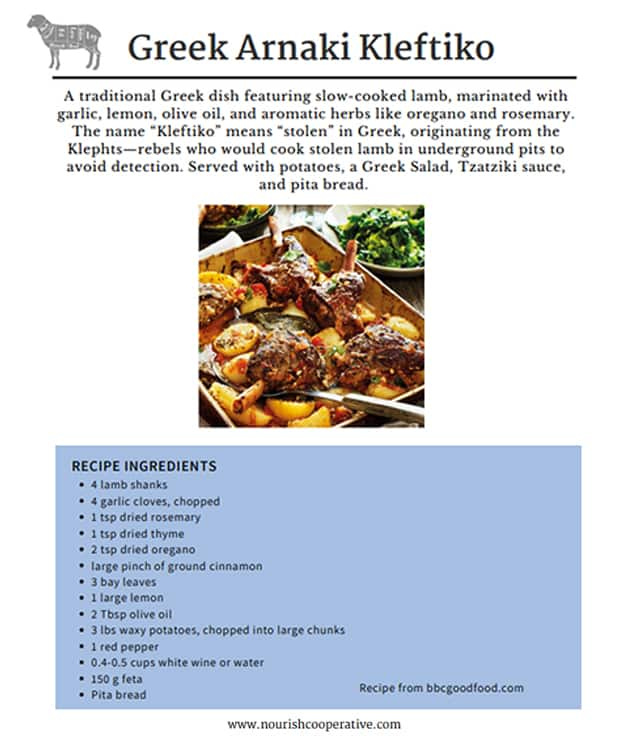 Greek Arnaki Kleftiko

A traditional Greek dish featuring slow-cooked lamb, marinated with garlic, lemon, olive oil, and aromatic herbs like oregano and rosemary. The name "Kleftiko" means "stolen" in Greek, originating from the Klephts—rebels who would cook stolen lamb in underground pits to avoid detection. Served with potatoes, a Greek Salad, Tzatziki sauce, and pita bread.

RECIPE INGREDIENTS
- 4 lamb shanks
- 4 garlic cloves, chopped
- 1 tsp dried rosemary
- 1 tsp dried thyme
- 2 tsp dried oregano
- large pinch of ground cinnamon
- 3 bay leaves
- 1 large lemon
- 2 Tbsp olive oil
- 3 lbs waxy potatoes, chopped into large chunks
- 1 red pepper
- 0.4-0.5 cups white wine or water
- 150 g feta
- Pita bread

Recipe from bbcgoodfood.com

www.nourishcooperative.com